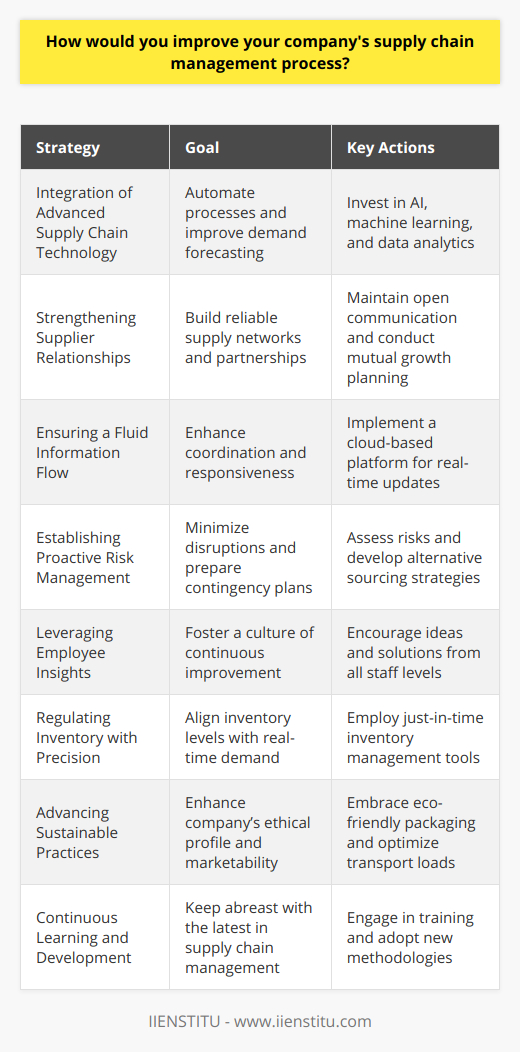 How would you improve your company's supply chain management process?

| Strategy | Goal | Key Actions |
|---|---|---|
| Integration of Advanced Supply Chain Technology | Automate processes and improve demand forecasting | Invest in AI, machine learning, and data analytics |
| Strengthening Supplier Relationships | Build reliable supply networks and partnerships | Maintain open communication and conduct mutual growth planning |
| Ensuring a Fluid Information Flow | Enhance coordination and responsiveness | Implement a cloud-based platform for real-time updates |
| Establishing Proactive Risk Management | Minimize disruptions and prepare contingency plans | Assess risks and develop alternative sourcing strategies |
| Leveraging Employee Insights | Foster a culture of continuous improvement | Encourage ideas and solutions from all staff levels |
| Regulating Inventory with Precision | Align inventory levels with real-time demand | Employ just-in-time inventory management tools |
| Advancing Sustainable Practices | Enhance company's ethical profile and marketability | Embrace eco-friendly packaging and optimize transport loads |
| Continuous Learning and Development | Keep abreast with the latest in supply chain management | Engage in training and adopt new methodologies |

IIENSTITU - www.iienstitu.com